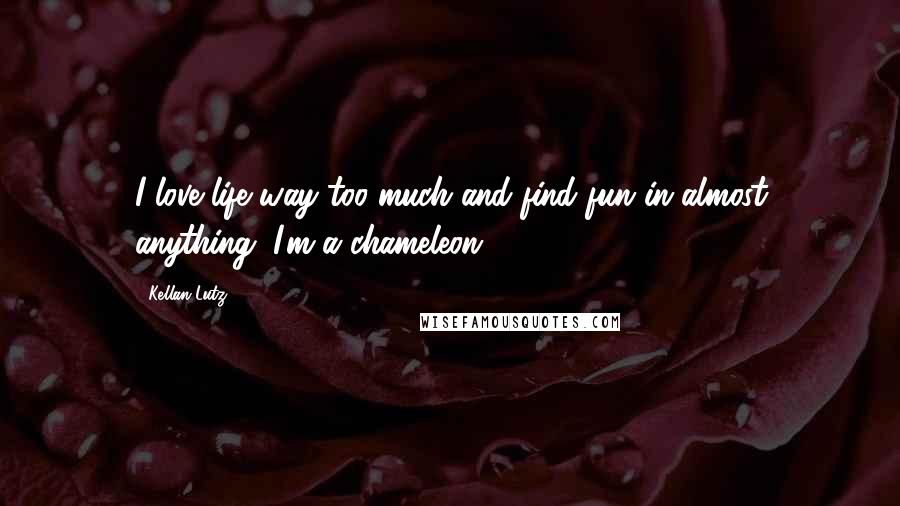 I love life way too much and find fun in almost anything. I'm a chameleon.

Kellan Lutz

WISEFAMOUSQUOTES.COM